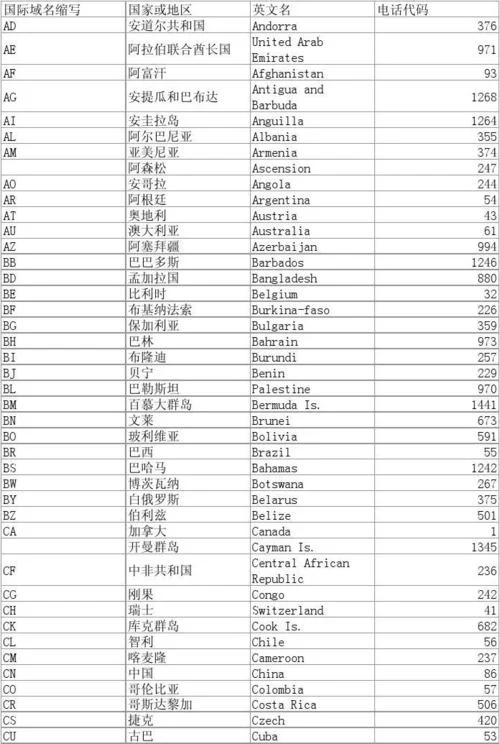 | 国际域名缩写 | 国家或地区 | 英文名 | 电话代码 |
|---|---|---|---|
| AD | 安道尔共和国 | Andorra | 376 |
| AE | 阿拉伯联合酋长国 | United Arab Emirates | 971 |
| AF | 阿富汗 | Afghanistan | 93 |
| AG | 安提瓜和巴布达 | Antigua and Barbuda | 1268 |
| AI | 安圭拉岛 | Anguilla | 1264 |
| AL | 阿尔巴尼亚 | Albania | 355 |
| AM | 亚美尼亚 | Armenia | 374 |
|  | 阿森松 | Ascension | 247 |
| AO | 安哥拉 | Angola | 244 |
| AR | 阿根廷 | Argentina | 54 |
| AT | 奥地利 | Austria | 43 |
| AU | 澳大利亚 | Australia | 61 |
| AZ | 阿塞拜疆 | Azerbaijan | 994 |
| BB | 巴巴多斯 | Barbados | 1246 |
| BD | 孟加拉国 | Bangladesh | 880 |
| BE | 比利时 | Belgium | 32 |
| BF | 布基纳法索 | Burkina-faso | 226 |
| BG | 保加利亚 | Bulgaria | 359 |
| BH | 巴林 | Bahrain | 973 |
| BI | 布隆迪 | Burundi | 257 |
| BJ | 贝宁 | Benin | 229 |
| BL | 巴勒斯坦 | Palestine | 970 |
| BM | 百慕大群岛 | Bermuda Is. | 1441 |
| BN | 文莱 | Brunei | 673 |
| BO | 玻利维亚 | Bolivia | 591 |
| BR | 巴西 | Brazil | 55 |
| BS | 巴哈马 | Bahamas | 1242 |
| BW | 博茨瓦纳 | Botswana | 267 |
| BY | 白俄罗斯 | Belarus | 375 |
| BZ | 伯利兹 | Belize | 501 |
| CA | 加拿大 | Canada | 1 |
|  | 开曼群岛 | Cayman Is. | 1345 |
| CF | 中非共和国 | Central African Republic | 236 |
| CG | 刚果 | Congo | 242 |
| CH | 瑞士 | Switzerland | 41 |
| CK | 库克群岛 | Cook Is. | 682 |
| CL | 智利 | Chile | 56 |
| CM | 喀麦隆 | Cameroon | 237 |
| CN | 中国 | China | 86 |
| CO | 哥伦比亚 | Colombia | 57 |
| CR | 哥斯达黎加 | Costa Rica | 506 |
| CS | 捷克 | Czech | 420 |
| CU | 古巴 | Cuba | 53 |